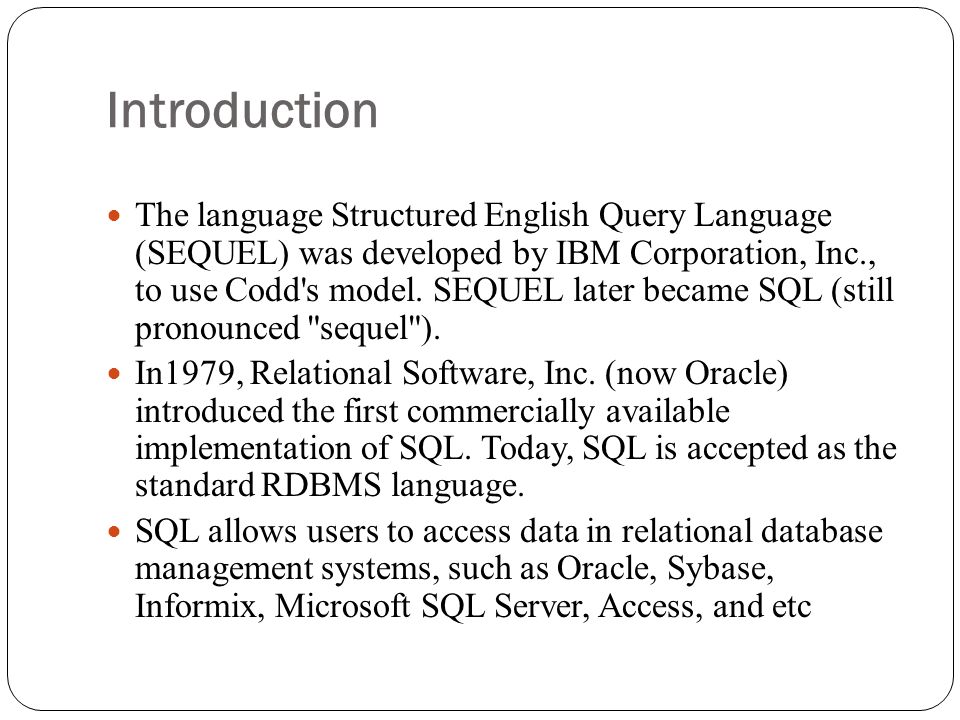 Introduction

- The language Structured English Query Language (SEQUEL) was developed by IBM Corporation, Inc., to use Codd's model. SEQUEL later became SQL (still pronounced "sequel").
- In1979, Relational Software, Inc. (now Oracle) introduced the first commercially available implementation of SQL. Today, SQL is accepted as the standard RDBMS language.
- SQL allows users to access data in relational database management systems, such as Oracle, Sybase, Informix, Microsoft SQL Server, Access, and etc